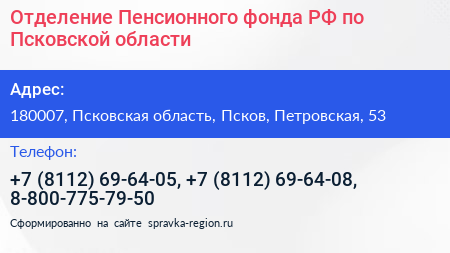 Отделение Пенсионного фонда РФ по Псковской области

Адрес:

180007, Псковская область, Псков, Петровская, 53

Телефон:

+7 (8112) 69-64-05, +7 (8112) 69-64-08, 8-800-775-79-50

Сформированно на сайте spravka-region.ru